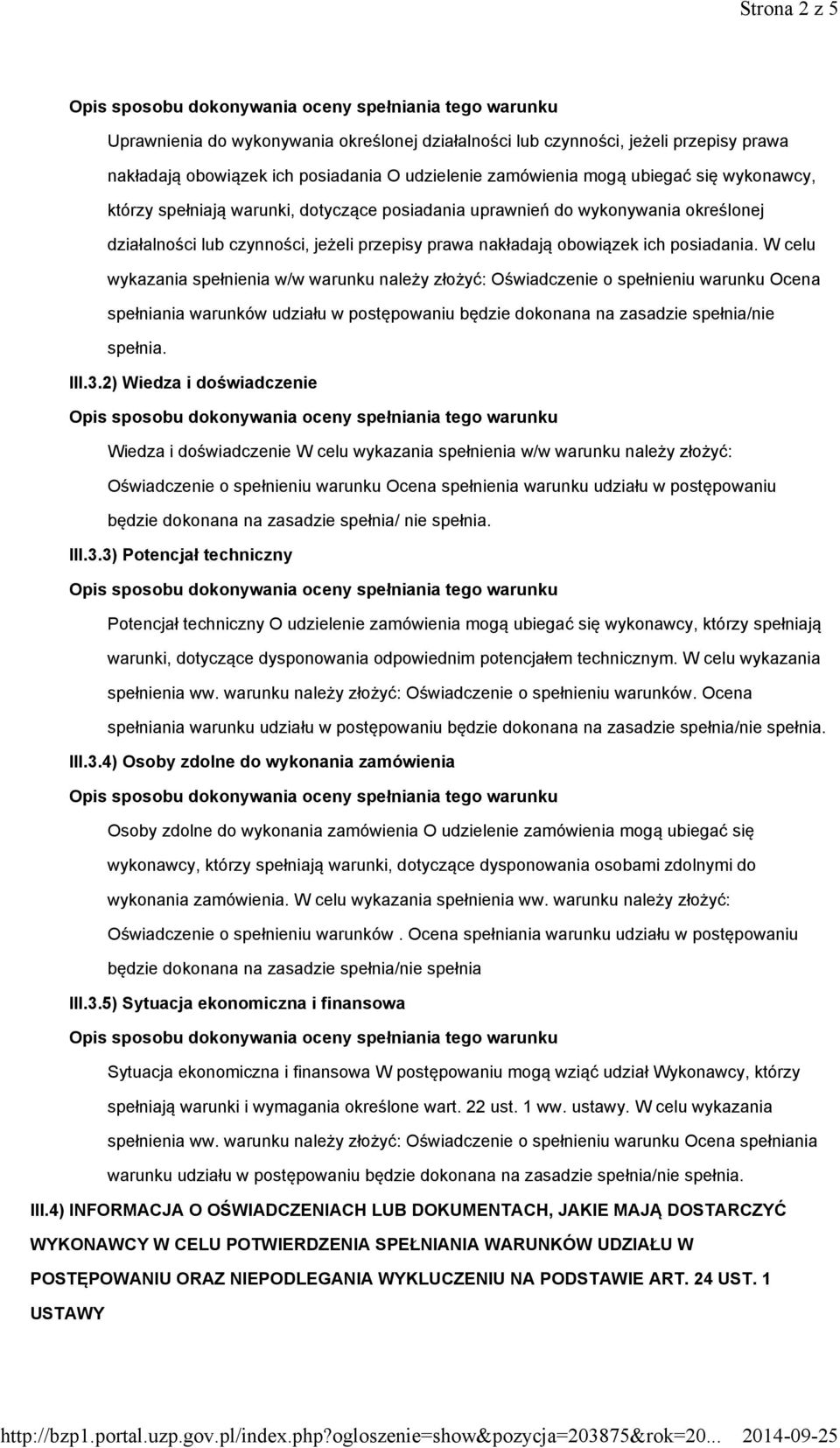 Strona 2 z 5

Opis sposobu dokonywania oceny spełniania tego warunku

Uprawnienia do wykonywania określonej działalności lub czynności, jeżeli przepisy prawa nakładają obowiązek ich posiadania O udzielenie zamówienia mogą ubiegać się wykonawcy, którzy spełniają warunki, dotyczące posiadania uprawnień do wykonywania określonej działalności lub czynności, jeżeli przepisy prawa nakładają obowiązek ich posiadania. W celu wykazania spełnienia w/w warunku należy złożyć: Oświadczenie o spełnieniu warunku Ocena spełniania warunków udziału w postępowaniu będzie dokonana na zasadzie spełnia/nie spełnia.

III.3.2) Wiedza i doświadczenie

Opis sposobu dokonywania oceny spełniania tego warunku

Wiedza i doświadczenie W celu wykazania spełnienia w/w warunku należy złożyć: Oświadczenie o spełnieniu warunku Ocena spełnienia warunku udziału w postępowaniu będzie dokonana na zasadzie spełnia/ nie spełnia.

III.3.3) Potencjał techniczny

Opis sposobu dokonywania oceny spełniania tego warunku

Potencjał techniczny O udzielenie zamówienia mogą ubiegać się wykonawcy, którzy spełniają warunki, dotyczące dysponowania odpowiednim potencjałem technicznym. W celu wykazania spełnienia ww. warunku należy złożyć: Oświadczenie o spełnieniu warunków. Ocena spełniania warunku udziału w postępowaniu będzie dokonana na zasadzie spełnia/nie spełnia.

III.3.4) Osoby zdolne do wykonania zamówienia

Opis sposobu dokonywania oceny spełniania tego warunku

Osoby zdolne do wykonania zamówienia O udzielenie zamówienia mogą ubiegać się wykonawcy, którzy spełniają warunki, dotyczące dysponowania osobami zdolnymi do wykonania zamówienia. W celu wykazania spełnienia ww. warunku należy złożyć: Oświadczenie o spełnieniu warunków . Ocena spełniania warunku udziału w postępowaniu będzie dokonana na zasadzie spełnia/nie spełnia

III.3.5) Sytuacja ekonomiczna i finansowa

Opis sposobu dokonywania oceny spełniania tego warunku

Sytuacja ekonomiczna i finansowa W postępowaniu mogą wziąć udział Wykonawcy, którzy spełniają warunki i wymagania określone wart. 22 ust. 1 ww. ustawy. W celu wykazania spełnienia ww. warunku należy złożyć: Oświadczenie o spełnieniu warunku Ocena spełniania warunku udziału w postępowaniu będzie dokonana na zasadzie spełnia/nie spełnia.

III.4) INFORMACJA O OŚWIADCZENIACH LUB DOKUMENTACH, JAKIE MAJĄ DOSTARCZYĆ WYKONAWCY W CELU POTWIERDZENIA SPEŁNIANIA WARUNKÓW UDZIAŁU W POSTĘPOWANIU ORAZ NIEPODLEGANIA WYKLUCZENIU NA PODSTAWIE ART. 24 UST. 1 USTAWY

http://bzp1.portal.uzp.gov.pl/index.php?ogloszenie=show&pozycja=203875&rok=20... 2014-09-25